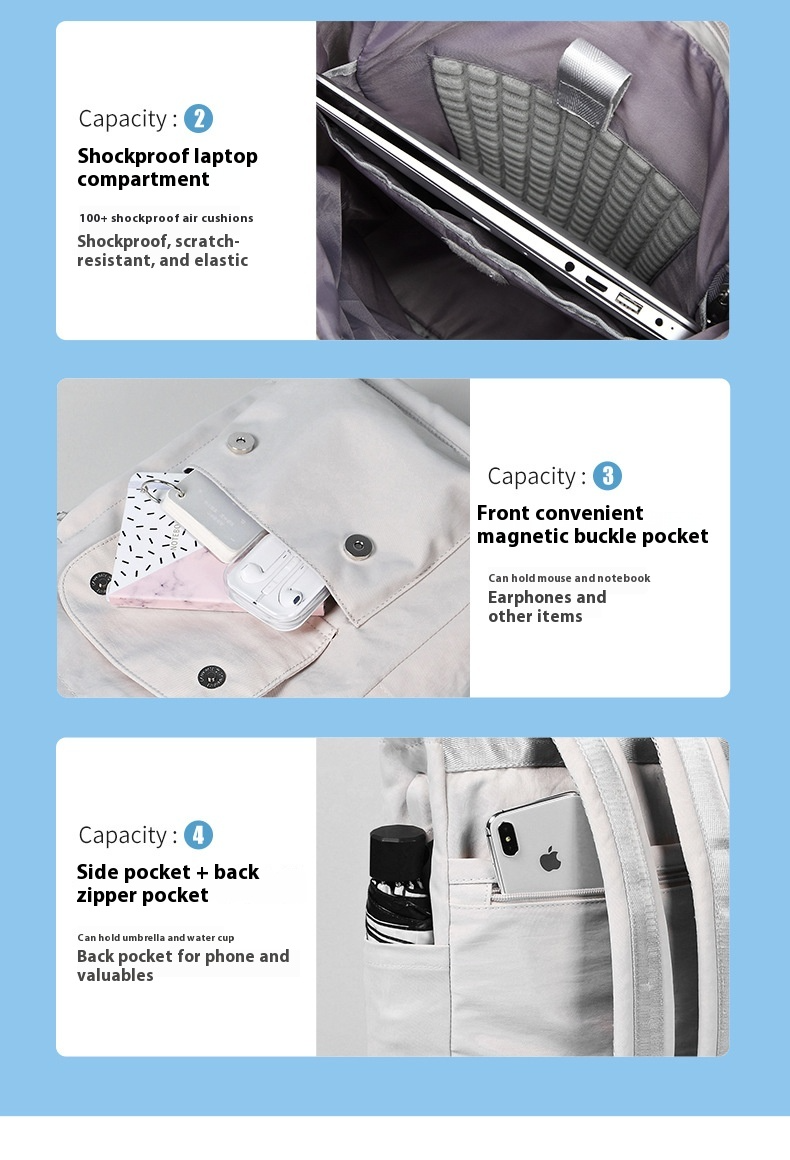 Capacity : 2

Shockproof laptop compartment

100+ shockproof air cushions

Shockproof, scratch-resistant, and elastic

Capacity : 3

Front convenient magnetic buckle pocket

Can hold mouse and notebook

Earphones and other items

Capacity : 4

Side pocket + back zipper pocket

Can hold umbrella and water cup

Back pocket for phone and valuables